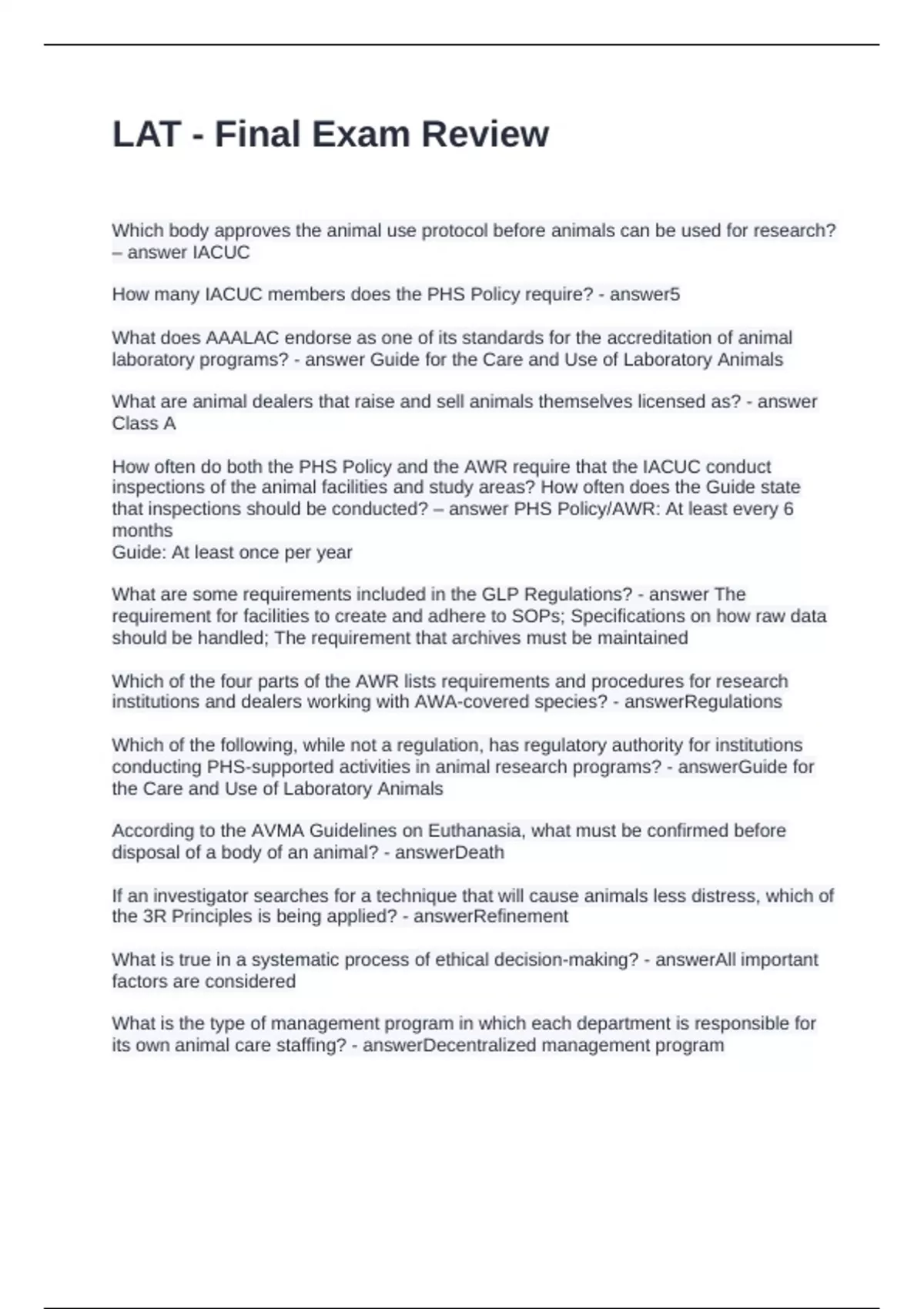 LAT - Final Exam Review

Which body approves the animal use protocol before animals can be used for research? – answer IACUC

How many IACUC members does the PHS Policy require? - answer5

What does AAALAC endorse as one of its standards for the accreditation of animal laboratory programs? - answer Guide for the Care and Use of Laboratory Animals

What are animal dealers that raise and sell animals themselves licensed as? - answer Class A

How often do both the PHS Policy and the AWR require that the IACUC conduct inspections of the animal facilities and study areas? How often does the Guide state that inspections should be conducted? – answer PHS Policy/AWR: At least every 6 months
Guide: At least once per year

What are some requirements included in the GLP Regulations? - answer The requirement for facilities to create and adhere to SOPs; Specifications on how raw data should be handled; The requirement that archives must be maintained

Which of the four parts of the AWR lists requirements and procedures for research institutions and dealers working with AWA-covered species? - answerRegulations

Which of the following, while not a regulation, has regulatory authority for institutions conducting PHS-supported activities in animal research programs? - answerGuide for the Care and Use of Laboratory Animals

According to the AVMA Guidelines on Euthanasia, what must be confirmed before disposal of a body of an animal? - answerDeath

If an investigator searches for a technique that will cause animals less distress, which of the 3R Principles is being applied? - answerRefinement

What is true in a systematic process of ethical decision-making? - answerAll important factors are considered

What is the type of management program in which each department is responsible for its own animal care staffing? - answerDecentralized management program